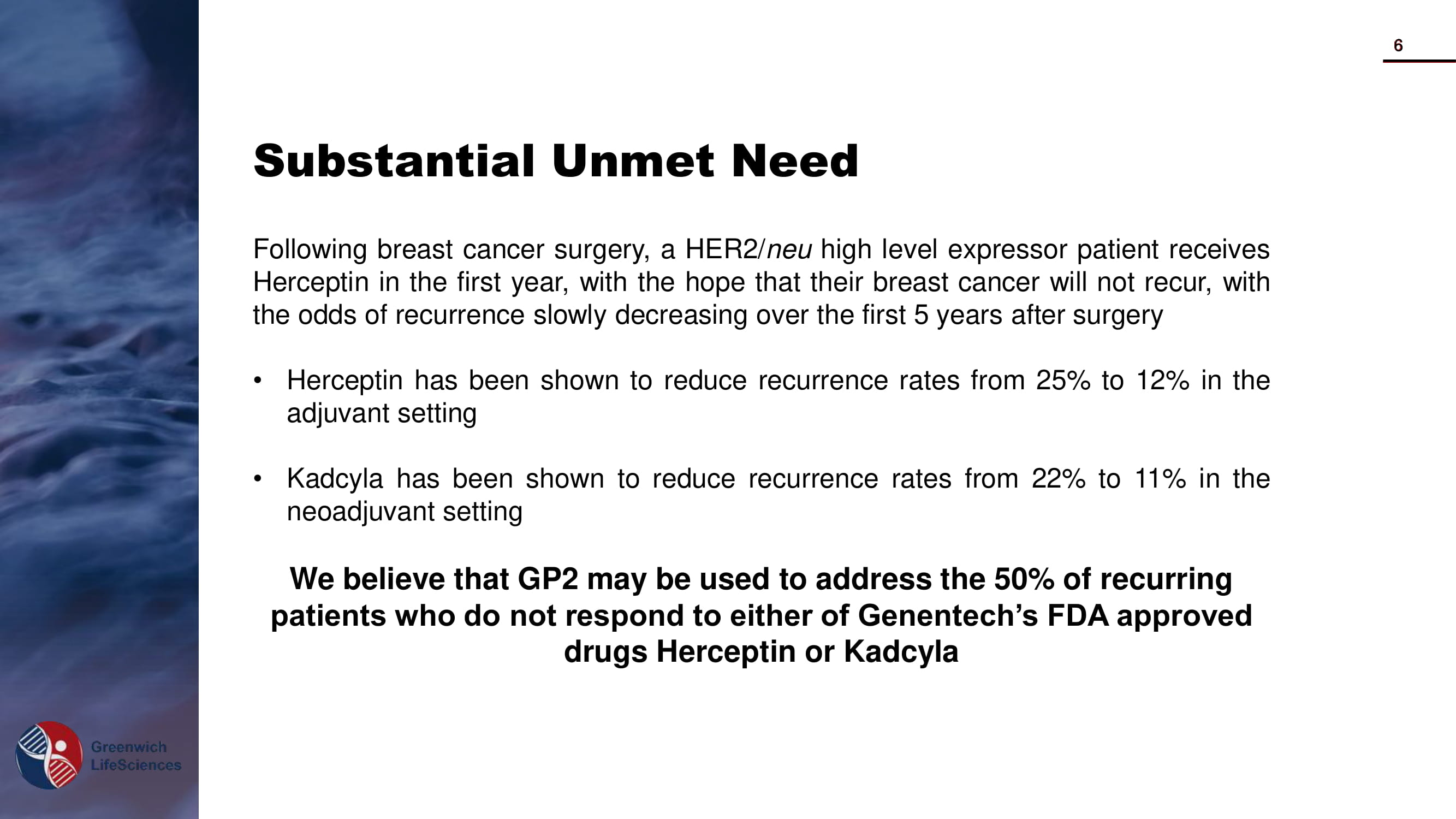 6

Substantial Unmet Need

Following breast cancer surgery, a HER2/neu high level expressor patient receives Herceptin in the first year, with the hope that their breast cancer will not recur, with the odds of recurrence slowly decreasing over the first 5 years after surgery

• Herceptin has been shown to reduce recurrence rates from 25% to 12% in the adjuvant setting

• Kadcyla has been shown to reduce recurrence rates from 22% to 11% in the neoadjuvant setting

We believe that GP2 may be used to address the 50% of recurring patients who do not respond to either of Genentech's FDA approved drugs Herceptin or Kadcyla

Greenwich LifeSciences